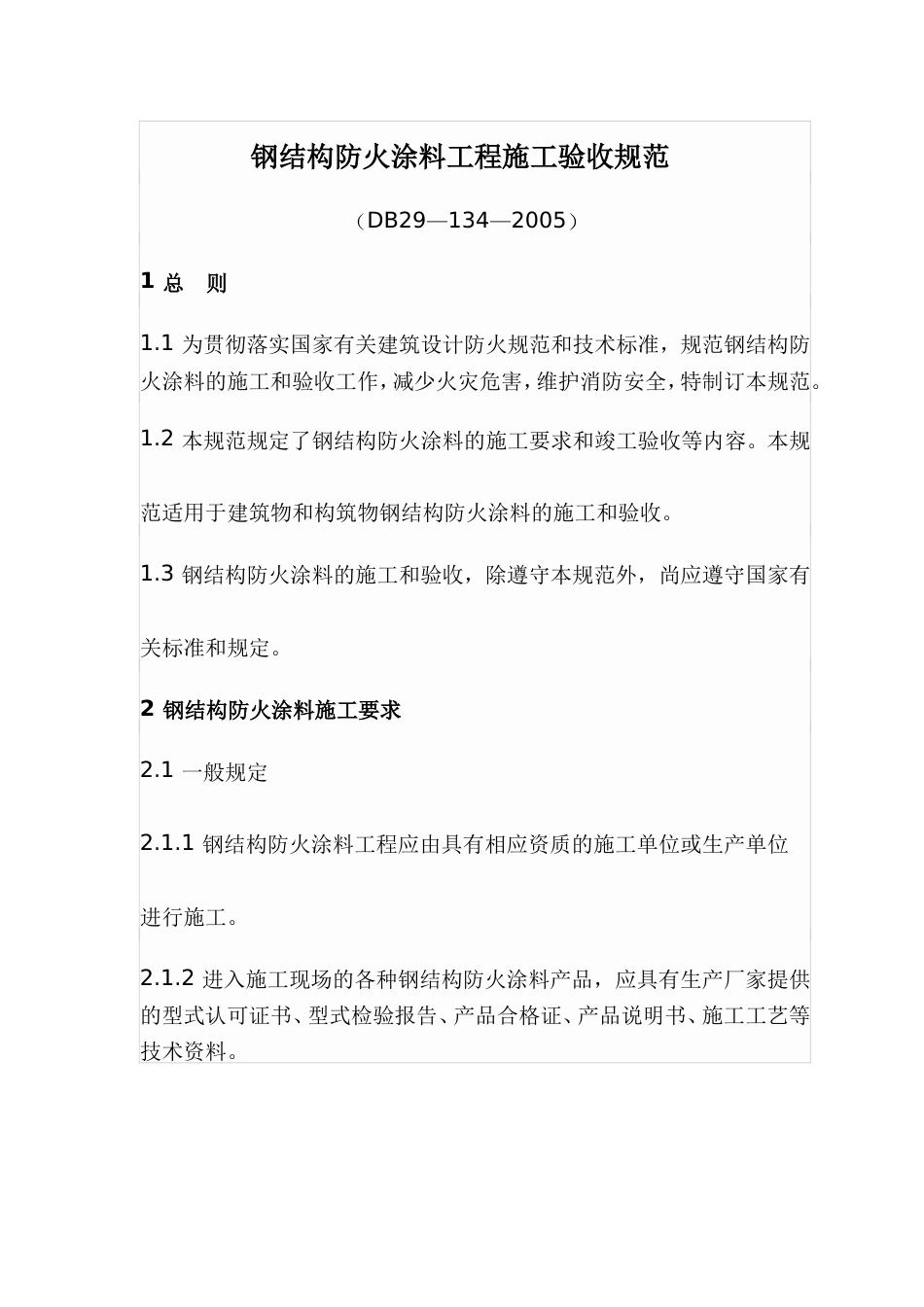 钢结构防火涂料工程施工验收规范

（DB29—134—2005）

1 总　则

1.1 为贯彻落实国家有关建筑设计防火规范和技术标准，规范钢结构防火涂料的施工和验收工作，减少火灾危害，维护消防安全，特制订本规范。

1.2 本规范规定了钢结构防火涂料的施工要求和竣工验收等内容。本规范适用于建筑物和构筑物钢结构防火涂料的施工和验收。

1.3 钢结构防火涂料的施工和验收，除遵守本规范外，尚应遵守国家有关标准和规定。

2 钢结构防火涂料施工要求

2.1 一般规定

2.1.1 钢结构防火涂料工程应由具有相应资质的施工单位或生产单位进行施工。

2.1.2 进入施工现场的各种钢结构防火涂料产品，应具有生产厂家提供的型式认可证书、型式检验报告、产品合格证、产品说明书、施工工艺等技术资料。